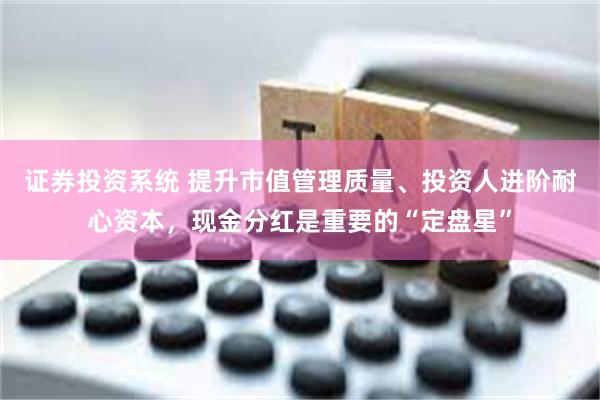 TAX

证券投资系统 提升市值管理质量、投资人进阶耐心资本，现金分红是重要的“定盘星”